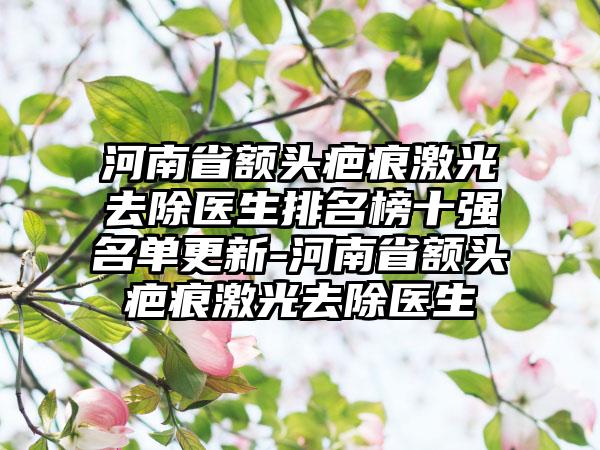 河南省额头疤痕激光去除医生排名榜十强名单更新-河南省额头疤痕激光去除医生